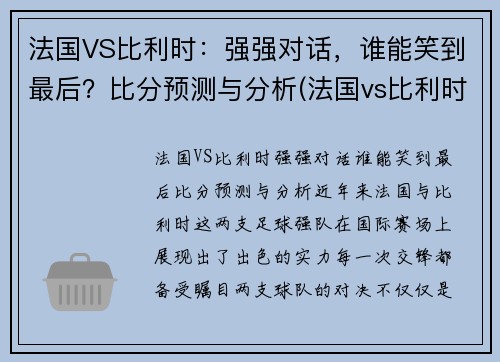 法国VS比利时：强强对话，谁能笑到最后？比分预测与分析(法国vs比利时

法国VS比利时强强对话谁能笑到最后比分预测与分析近年来法国与比利时这两支足球强队在国际赛场上展现出了出色的实力每一次交锋都备受瞩目两支球队的对决不仅仅是